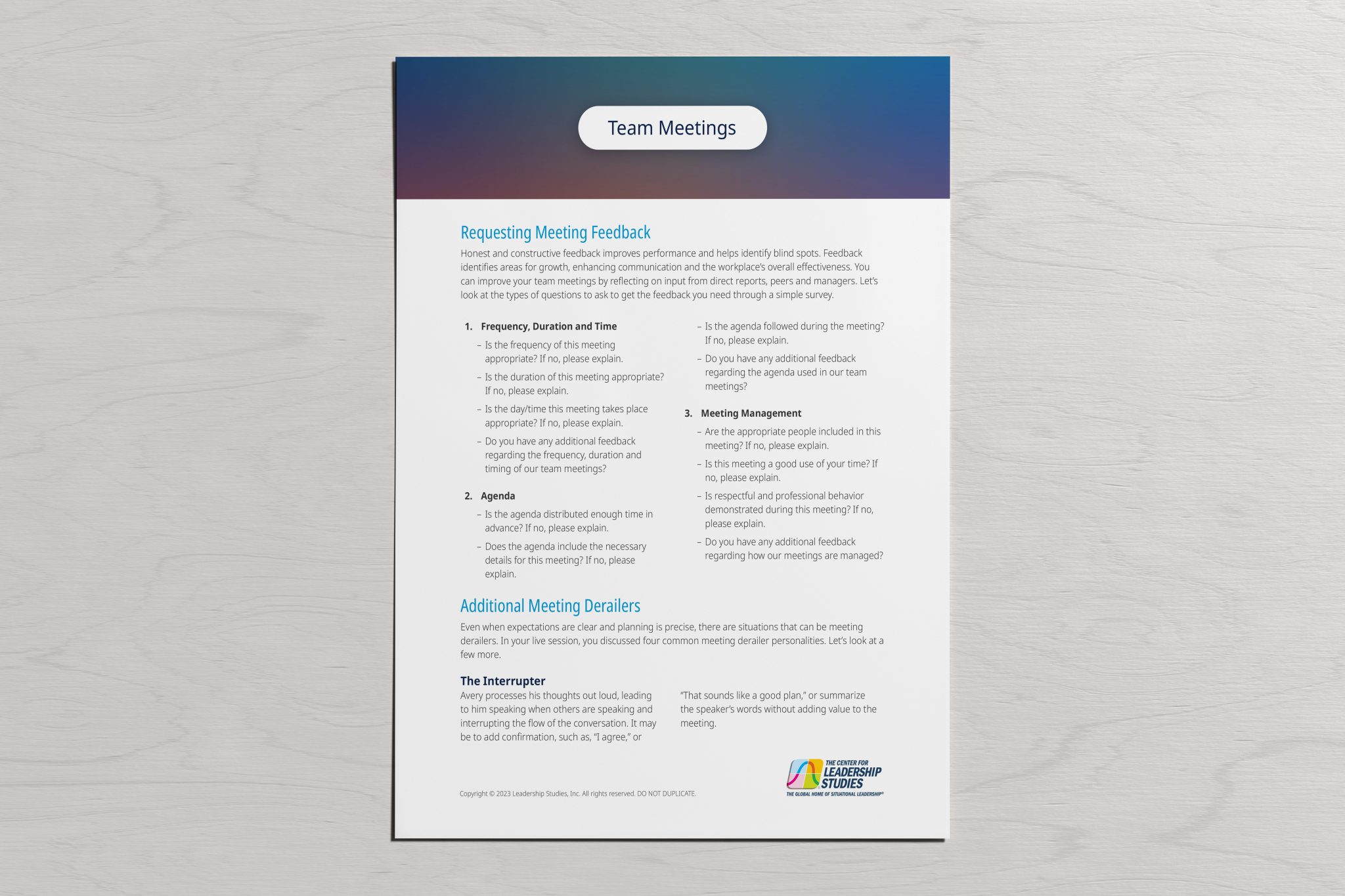 Team Meetings

Requesting Meeting Feedback

Honest and constructive feedback improves performance and helps identify blind spots. Feedback identifies areas for growth, enhancing communication and the workplace's overall effectiveness. You can improve your team meetings by reflecting on input from direct reports, peers and managers. Let's look at the types of questions to ask to get the feedback you need through a simple survey.

1. Frequency, Duration and Time
– Is the frequency of this meeting appropriate? If no, please explain.
– Is the duration of this meeting appropriate? If no, please explain.
– Is the day/time this meeting takes place appropriate? If no, please explain.
– Do you have any additional feedback regarding the frequency, duration and timing of our team meetings?

2. Agenda
– Is the agenda distributed enough time in advance? If no, please explain.
– Does the agenda include the necessary details for this meeting? If no, please explain.
– Is the agenda followed during the meeting? If no, please explain.
– Do you have any additional feedback regarding the agenda used in our team meetings?

3. Meeting Management
– Are the appropriate people included in this meeting? If no, please explain.
– Is this meeting a good use of your time? If no, please explain.
– Is respectful and professional behavior demonstrated during this meeting? If no, please explain.
– Do you have any additional feedback regarding how our meetings are managed?

Additional Meeting Derailers

Even when expectations are clear and planning is precise, there are situations that can be meeting derailers. In your live session, you discussed four common meeting derailer personalities. Let's look at a few more.

The Interrupter
Avery processes his thoughts out loud, leading to him speaking when others are speaking and interrupting the flow of the conversation. It may be to add confirmation, such as, "I agree," or "That sounds like a good plan," or summarize the speaker's words without adding value to the meeting.

Copyright © 2023 Leadership Studies, Inc. All rights reserved. DO NOT DUPLICATE.

THE CENTER FOR LEADERSHIP STUDIES
THE GLOBAL HOME OF SITUATIONAL LEADERSHIP®